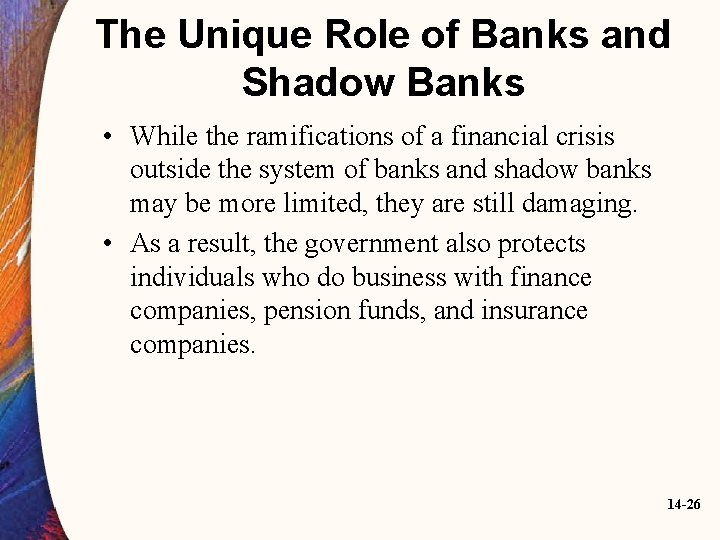 The Unique Role of Banks and Shadow Banks

• While the ramifications of a financial crisis outside the system of banks and shadow banks may be more limited, they are still damaging.

• As a result, the government also protects individuals who do business with finance companies, pension funds, and insurance companies.

14-26